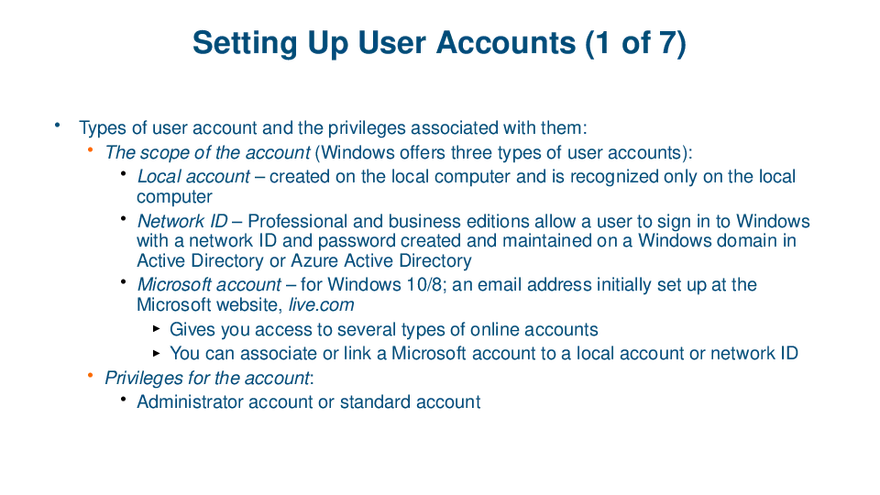 Setting Up User Accounts (1 of 7)

• Types of user account and the privileges associated with them:
  • The scope of the account (Windows offers three types of user accounts):
    • Local account – created on the local computer and is recognized only on the local computer
    • Network ID – Professional and business editions allow a user to sign in to Windows with a network ID and password created and maintained on a Windows domain in Active Directory or Azure Active Directory
    • Microsoft account – for Windows 10/8; an email address initially set up at the Microsoft website, live.com
      ▸ Gives you access to several types of online accounts
      ▸ You can associate or link a Microsoft account to a local account or network ID
  • Privileges for the account:
    • Administrator account or standard account